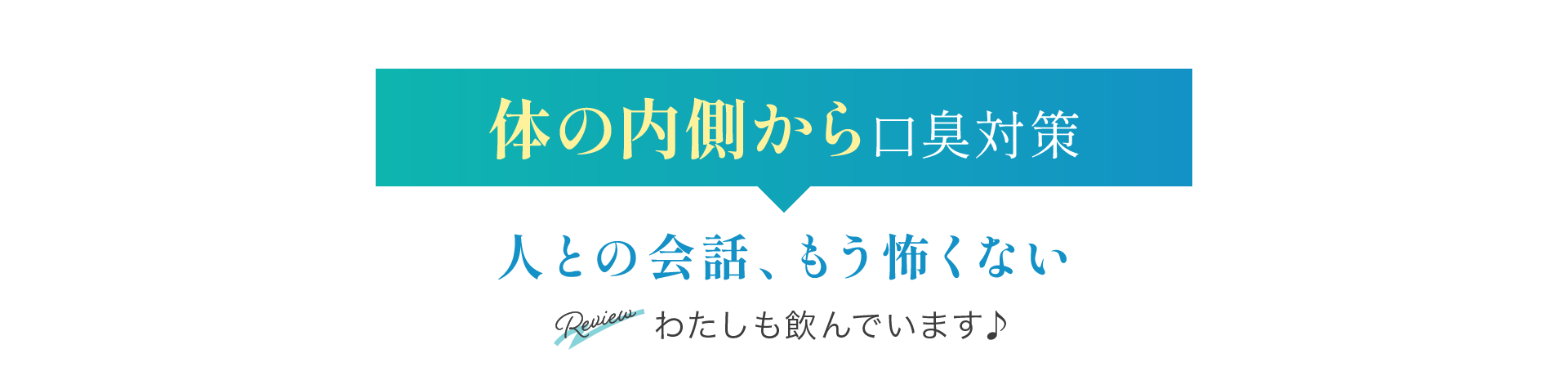 体の内側から口臭対策

人との会話、もう怖くない

Review わたしも飲んでいます♪